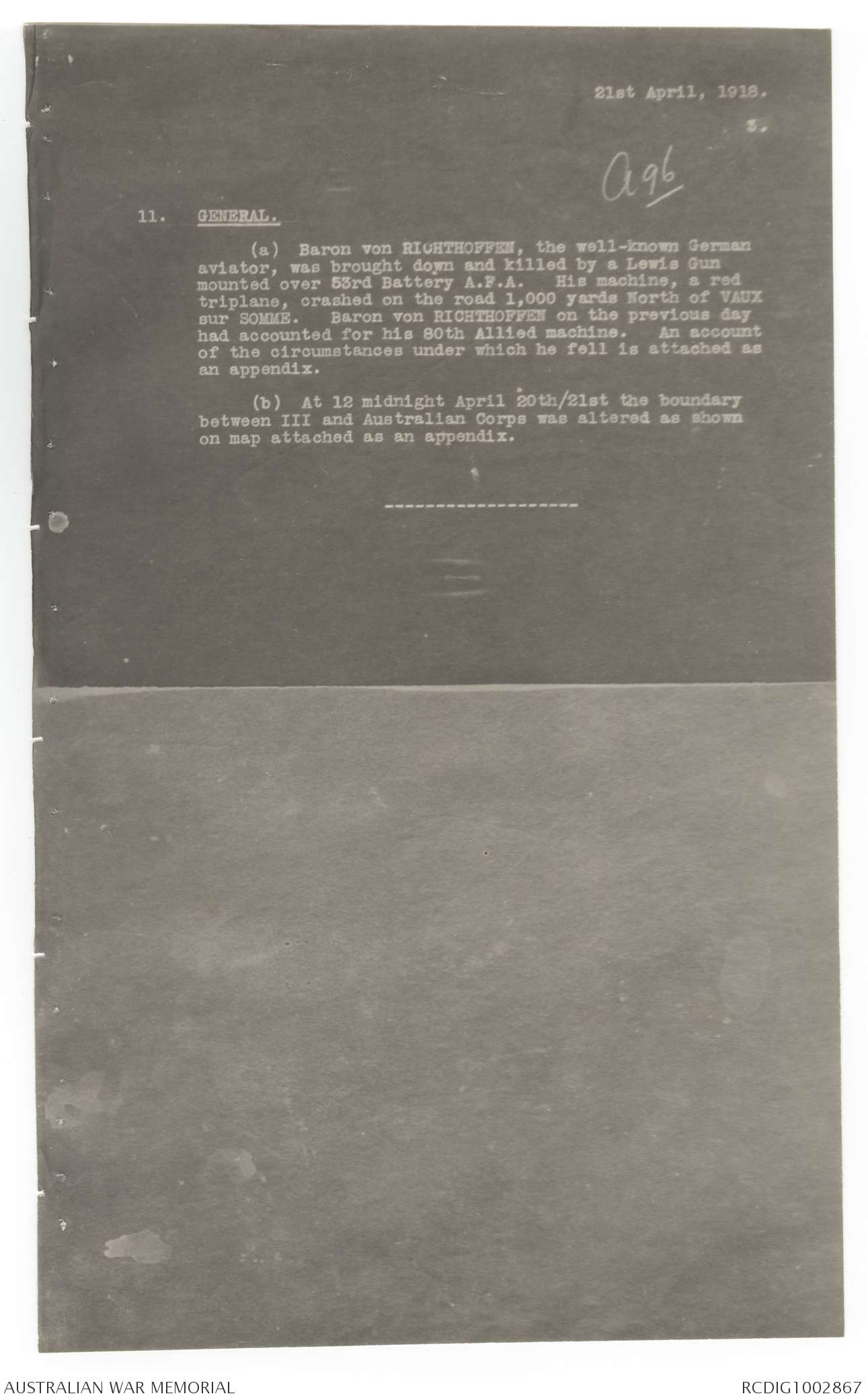 21st April, 1918.

3.

a96

11. GENERAL.

(a) Baron von RICHTHOFFEN, the well-known German aviator, was brought down and killed by a Lewis Gun mounted over 53rd Battery A.F.A. His machine, a red triplane, crashed on the road 1,000 yards North of VAUX sur SOMME. Baron von RICHTHOFFEN on the previous day had accounted for his 80th Allied machine. An account of the circumstances under which he fell is attached as an appendix.

(b) At 12 midnight April 20th/21st the boundary between III and Australian Corps was altered as shown on map attached as an appendix.

--------------------

AUSTRALIAN WAR MEMORIAL

RCDIG1002867